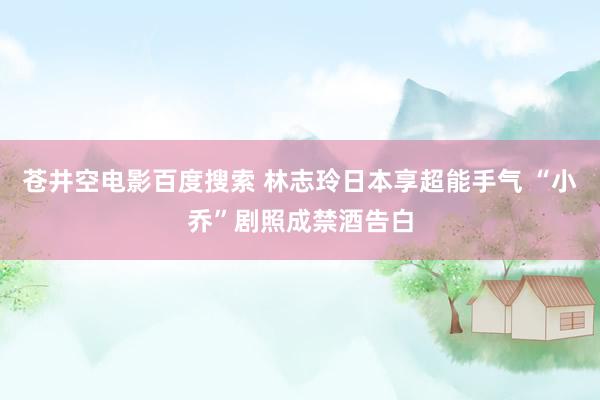 苍井空电影百度搜索 林志玲日本享超能手气 “小乔”剧照成禁酒告白